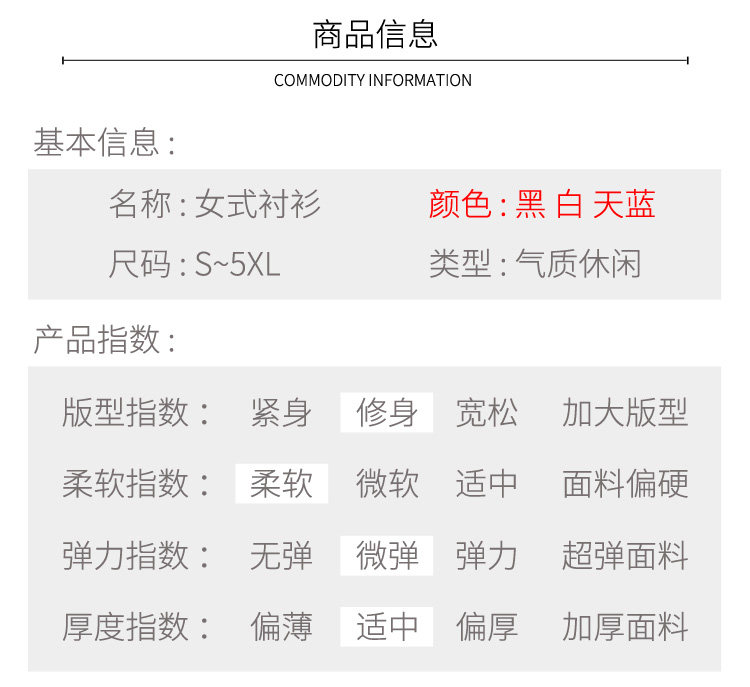 商品信息

COMMODITY INFORMATION

基本信息：

名称：女式衬衫

颜色：黑 白 天蓝

尺码：S~5XL

类型：气质休闲

产品指数：

| 版型指数： | 紧身 | 修身 | 宽松 | 加大版型 |
|---|---|---|---|---|
| 柔软指数： | 柔软 | 微软 | 适中 | 面料偏硬 |
| 弹力指数： | 无弹 | 微弹 | 弹力 | 超弹面料 |
| 厚度指数： | 偏薄 | 适中 | 偏厚 | 加厚面料 |